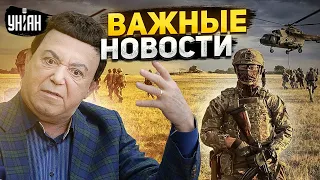 УНІАН
ВАЖНЫЕ
НОВОСТИ